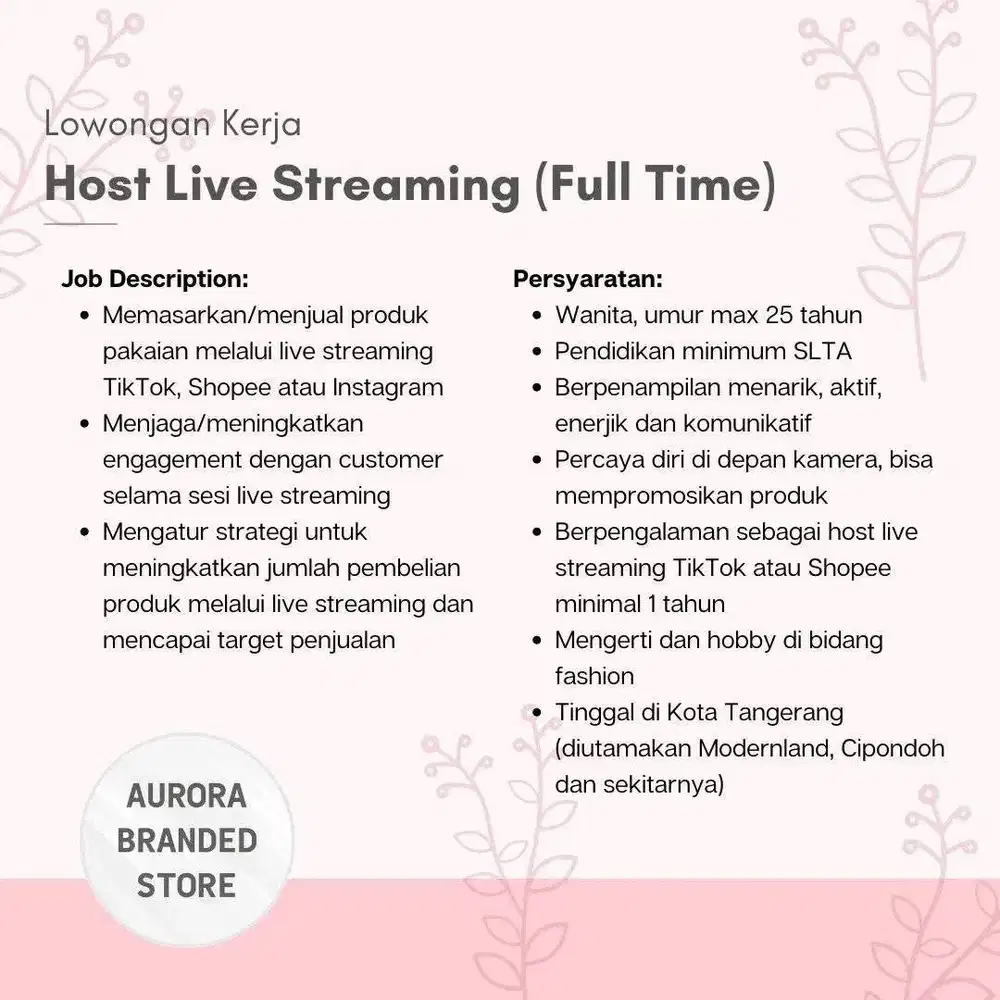 Lowongan Kerja
Host Live Streaming (Full Time)

Job Description:
- Memasarkan/menjual produk pakaian melalui live streaming TikTok, Shopee atau Instagram
- Menjaga/meningkatkan engagement dengan customer selama sesi live streaming
- Mengatur strategi untuk meningkatkan jumlah pembelian produk melalui live streaming dan mencapai target penjualan

Persyaratan:
- Wanita, umur max 25 tahun
- Pendidikan minimum SLTA
- Berpenampilan menarik, aktif, enerjik dan komunikatif
- Percaya diri di depan kamera, bisa mempromosikan produk
- Berpengalaman sebagai host live streaming TikTok atau Shopee minimal 1 tahun
- Mengerti dan hobby di bidang fashion
- Tinggal di Kota Tangerang (diutamakan Modernland, Cipondoh dan sekitarnya)

AURORA BRANDED STORE